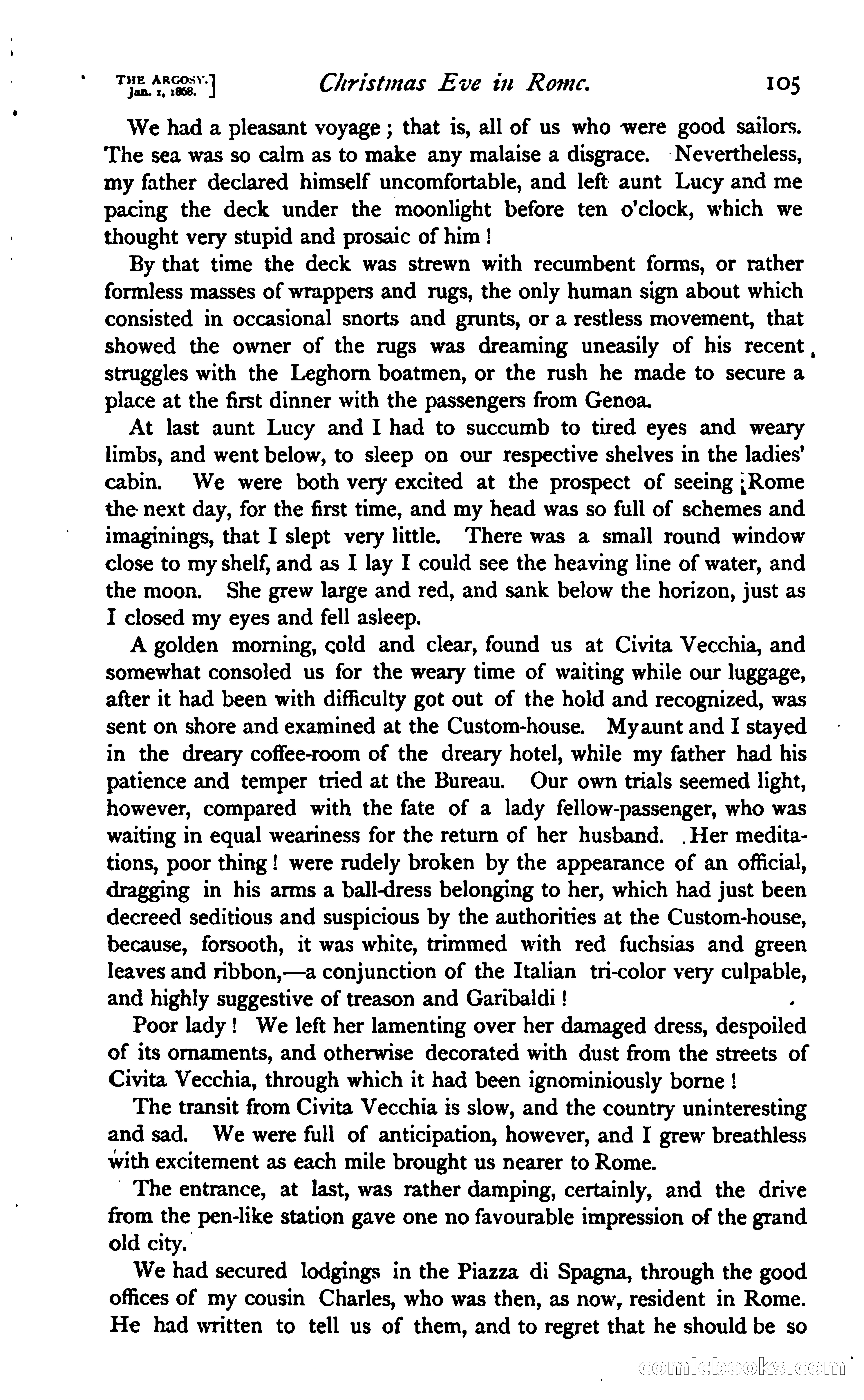 THE ARGOSY.
Jan. 1, 1868.] Christmas Eve in Rome. 105

We had a pleasant voyage; that is, all of us who were good sailors. The sea was so calm as to make any malaise a disgrace. Nevertheless, my father declared himself uncomfortable, and left aunt Lucy and me pacing the deck under the moonlight before ten o'clock, which we thought very stupid and prosaic of him!

By that time the deck was strewn with recumbent forms, or rather formless masses of wrappers and rugs, the only human sign about which consisted in occasional snorts and grunts, or a restless movement, that showed the owner of the rugs was dreaming uneasily of his recent struggles with the Leghorn boatmen, or the rush he made to secure a place at the first dinner with the passengers from Genoa.

At last aunt Lucy and I had to succumb to tired eyes and weary limbs, and went below, to sleep on our respective shelves in the ladies' cabin. We were both very excited at the prospect of seeing Rome the next day, for the first time, and my head was so full of schemes and imaginings, that I slept very little. There was a small round window close to my shelf, and as I lay I could see the heaving line of water, and the moon. She grew large and red, and sank below the horizon, just as I closed my eyes and fell asleep.

A golden morning, cold and clear, found us at Civita Vecchia, and somewhat consoled us for the weary time of waiting while our luggage, after it had been with difficulty got out of the hold and recognized, was sent on shore and examined at the Custom-house. My aunt and I stayed in the dreary coffee-room of the dreary hotel, while my father had his patience and temper tried at the Bureau. Our own trials seemed light, however, compared with the fate of a lady fellow-passenger, who was waiting in equal weariness for the return of her husband. Her meditations, poor thing! were rudely broken by the appearance of an official, dragging in his arms a ball-dress belonging to her, which had just been decreed seditious and suspicious by the authorities at the Custom-house, because, forsooth, it was white, trimmed with red fuchsias and green leaves and ribbon,—a conjunction of the Italian tri-color very culpable, and highly suggestive of treason and Garibaldi!

Poor lady! We left her lamenting over her damaged dress, despoiled of its ornaments, and otherwise decorated with dust from the streets of Civita Vecchia, through which it had been ignominiously borne!

The transit from Civita Vecchia is slow, and the country uninteresting and sad. We were full of anticipation, however, and I grew breathless with excitement as each mile brought us nearer to Rome.

The entrance, at last, was rather damping, certainly, and the drive from the pen-like station gave one no favourable impression of the grand old city.

We had secured lodgings in the Piazza di Spagna, through the good offices of my cousin Charles, who was then, as now, resident in Rome. He had written to tell us of them, and to regret that he should be so

comicbooks.com